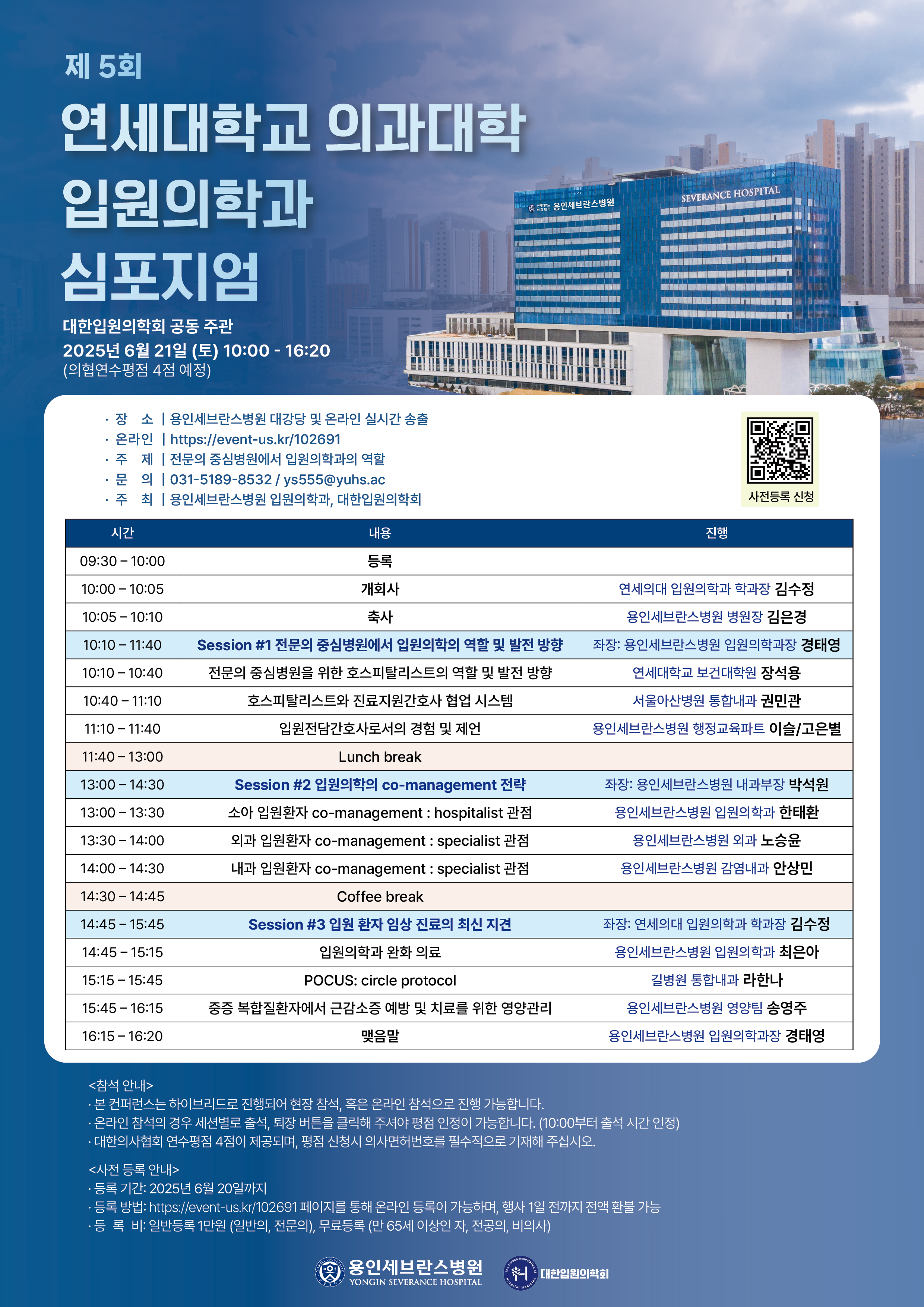 제 5회

연세대학교 의과대학 입원의학과 심포지엄

대한입원의학회 공동 주관
2025년 6월 21일 (토) 10:00 - 16:20
(의협연수평점 4점 예정)

용인세브란스병원 SEVERANCE HOSPITAL

· 장 소 | 용인세브란스병원 대강당 및 온라인 실시간 송출
· 온라인 | https://event-us.kr/102691
· 주 제 | 전문의 중심병원에서 입원의학과의 역할
· 문 의 | 031-5189-8532 / ys555@yuhs.ac
· 주 최 | 용인세브란스병원 입원의학과, 대한입원의학회

사전등록 신청

| 시간 | 내용 | 진행 |
|---|---|---|
| 09:30 – 10:00 | 등록 | |
| 10:00 – 10:05 | 개회사 | 연세의대 입원의학과 학과장 김수정 |
| 10:05 – 10:10 | 축사 | 용인세브란스병원 병원장 김은경 |
| 10:10 – 11:40 | Session #1 전문의 중심병원에서 입원의학의 역할 및 발전 방향 | 좌장: 용인세브란스병원 입원의학과장 경태영 |
| 10:10 – 10:40 | 전문의 중심병원을 위한 호스피탈리스트의 역할 및 발전 방향 | 연세대학교 보건대학원 장석용 |
| 10:40 – 11:10 | 호스피탈리스트와 진료지원간호사 협업 시스템 | 서울아산병원 통합내과 권민관 |
| 11:10 – 11:40 | 입원전담간호사로서의 경험 및 제언 | 용인세브란스병원 행정교육파트 이슬/고은별 |
| 11:40 – 13:00 | Lunch break | |
| 13:00 – 14:30 | Session #2 입원의학의 co-management 전략 | 좌장: 용인세브란스병원 내과부장 박석원 |
| 13:00 – 13:30 | 소아 입원환자 co-management : hospitalist 관점 | 용인세브란스병원 입원의학과 한태환 |
| 13:30 – 14:00 | 외과 입원환자 co-management : specialist 관점 | 용인세브란스병원 외과 노승윤 |
| 14:00 – 14:30 | 내과 입원환자 co-management : specialist 관점 | 용인세브란스병원 감염내과 안상민 |
| 14:30 – 14:45 | Coffee break | |
| 14:45 – 15:45 | Session #3 입원 환자 임상 진료의 최신 지견 | 좌장: 연세의대 입원의학과 학과장 김수정 |
| 14:45 – 15:15 | 입원의학과 완화 의료 | 용인세브란스병원 입원의학과 최은아 |
| 15:15 – 15:45 | POCUS: circle protocol | 길병원 통합내과 라한나 |
| 15:45 – 16:15 | 중증 복합질환자에서 근감소증 예방 및 치료를 위한 영양관리 | 용인세브란스병원 영양팀 송영주 |
| 16:15 – 16:20 | 맺음말 | 용인세브란스병원 입원의학과장 경태영 |

<참석 안내>
· 본 컨퍼런스는 하이브리드로 진행되어 현장 참석, 혹은 온라인 참석으로 진행 가능합니다.
· 온라인 참석의 경우 세션별로 출석, 퇴장 버튼을 클릭해 주셔야 평점 인정이 가능합니다. (10:00부터 출석 시간 인정)
· 대한의사협회 연수평점 4점이 제공되며, 평점 신청시 의사면허번호를 필수적으로 기재해 주십시오.

<사전 등록 안내>
· 등록 기간: 2025년 6월 20일까지
· 등록 방법: https://event-us.kr/102691 페이지를 통해 온라인 등록이 가능하며, 행사 1일 전까지 전액 환불 가능
· 등 록 비: 일반등록 1만원 (일반의, 전문의), 무료등록 (만 65세 이상인 자, 전공의, 비의사)

용인세브란스병원 YONGIN SEVERANCE HOSPITAL
대한입원의학회